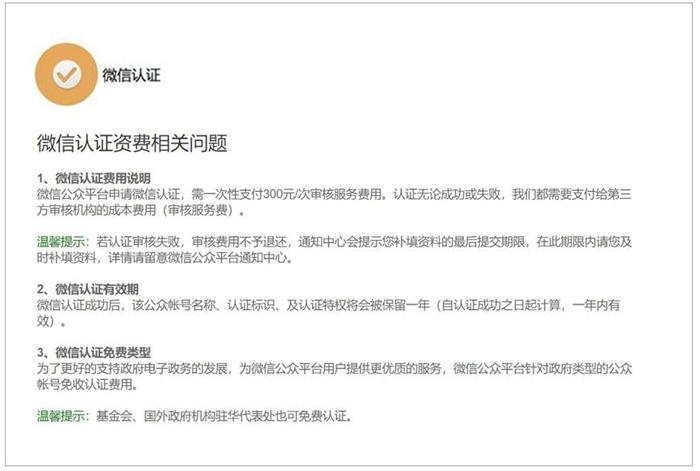 微信认证

微信认证资费相关问题

1、微信认证费用说明
微信公众平台申请微信认证，需一次性支付300元/次审核服务费用。认证无论成功或失败，我们都需要支付给第三方审核机构的成本费用（审核服务费）。

温馨提示：若认证审核失败，审核费用不予退还，通知中心会提示您补填资料的最后提交期限，在此期限内请您及时补填资料，详情请留意微信公众平台通知中心。

2、微信认证有效期
微信认证成功后，该公众帐号名称、认证标识、及认证特权将会被保留一年（自认证成功之日起计算，一年内有效）。

3、微信认证免费类型
为了更好的支持政府电子政务的发展，为微信公众平台用户提供更优质的服务，微信公众平台针对政府类型的公众帐号免收认证费用。

温馨提示：基金会、国外政府机构驻华代表处也可免费认证。